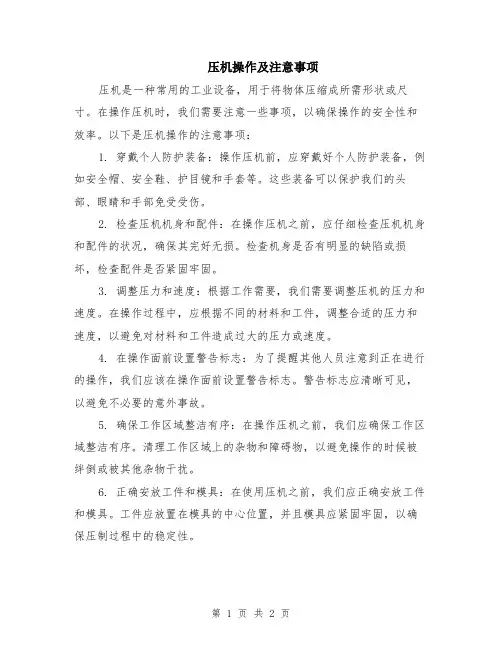 压机操作及注意事项

压机是一种常用的工业设备，用于将物体压缩成所需形状或尺寸。在操作压机时，我们需要注意一些事项，以确保操作的安全性和效率。以下是压机操作的注意事项：

1. 穿戴个人防护装备：操作压机前，应穿戴好个人防护装备，例如安全帽、安全鞋、护目镜和手套等。这些装备可以保护我们的头部、眼睛和手部免受受伤。

2. 检查压机机身和配件：在操作压机之前，应仔细检查压机机身和配件的状况，确保其完好无损。检查机身是否有明显的缺陷或损坏，检查配件是否紧固牢固。

3. 调整压力和速度：根据工作需要，我们需要调整压机的压力和速度。在操作过程中，应根据不同的材料和工件，调整合适的压力和速度，以避免对材料和工件造成过大的压力或速度。

4. 在操作面前设置警告标志：为了提醒其他人员注意到正在进行的操作，我们应该在操作面前设置警告标志。警告标志应清晰可见，以避免不必要的意外事故。

5. 确保工作区域整洁有序：在操作压机之前，我们应确保工作区域整洁有序。清理工作区域上的杂物和障碍物，以避免操作的时候被绊倒或被其他杂物干扰。

6. 正确安放工件和模具：在使用压机之前，我们应正确安放工件和模具。工件应放置在模具的中心位置，并且模具应紧固牢固，以确保压制过程中的稳定性。

第 1 页 共 2 页